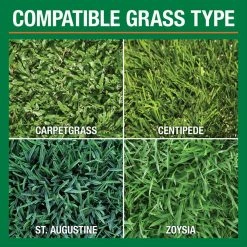 COMPATIBLE GRASS TYPE

CARPETGRASS

CENTIPEDE

ST. AUGUSTINE

ZOYSIA